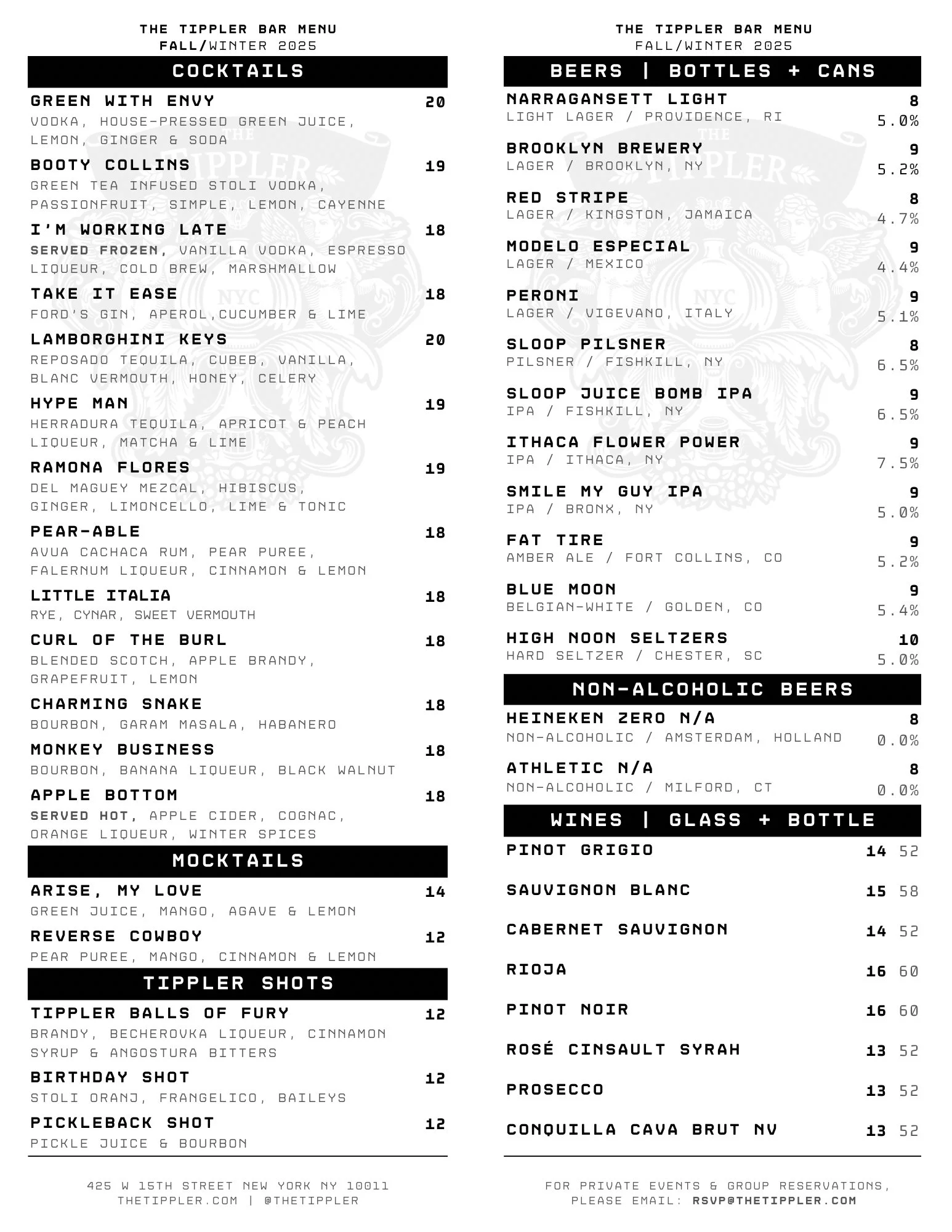 THE TIPPLER BAR MENU
FALL/WINTER 2025

COCKTAILS

GREEN WITH ENVY 20
VODKA, HOUSE-PRESSED GREEN JUICE, LEMON, GINGER & SODA

BOOTY COLLINS 19
GREEN TEA INFUSED STOLI VODKA, PASSIONFRUIT, SIMPLE, LEMON, CAYENNE

I'M WORKING LATE 18
SERVED FROZEN, VANILLA VODKA, ESPRESSO LIQUEUR, COLD BREW, MARSHMALLOW

TAKE IT EASE 18
FORD'S GIN, APEROL,CUCUMBER & LIME

LAMBORGHINI KEYS 20
REPOSADO TEQUILA, CUBEB, VANILLA, BLANC VERMOUTH, HONEY, CELERY

HYPE MAN 19
HERRADURA TEQUILA, APRICOT & PEACH LIQUEUR, MATCHA & LIME

RAMONA FLORES 19
DEL MAGUEY MEZCAL, HIBISCUS, GINGER, LIMONCELLO, LIME & TONIC

PEAR-ABLE 18
AVUA CACHACA RUM, PEAR PUREE, FALERNUM LIQUEUR, CINNAMON & LEMON

LITTLE ITALIA 18
RYE, CYNAR, SWEET VERMOUTH

CURL OF THE BURL 18
BLENDED SCOTCH, APPLE BRANDY, GRAPEFRUIT, LEMON

CHARMING SNAKE 18
BOURBON, GARAM MASALA, HABANERO

MONKEY BUSINESS 18
BOURBON, BANANA LIQUEUR, BLACK WALNUT

APPLE BOTTOM 18
SERVED HOT, APPLE CIDER, COGNAC, ORANGE LIQUEUR, WINTER SPICES

MOCKTAILS

ARISE, MY LOVE 14
GREEN JUICE, MANGO, AGAVE & LEMON

REVERSE COWBOY 12
PEAR PUREE, MANGO, CINNAMON & LEMON

TIPPLER SHOTS

TIPPLER BALLS OF FURY 12
BRANDY, BECHEROVKA LIQUEUR, CINNAMON SYRUP & ANGOSTURA BITTERS

BIRTHDAY SHOT 12
STOLI ORANJ, FRANGELICO, BAILEYS

PICKLEBACK SHOT 12
PICKLE JUICE & BOURBON

425 W 15TH STREET NEW YORK NY 10011
THETIPPLER.COM | @THETIPPLER

THE TIPPLER BAR MENU
FALL/WINTER 2025

BEERS | BOTTLES + CANS

NARRAGANSETT LIGHT 8
LIGHT LAGER / PROVIDENCE, RI 5.0%

BROOKLYN BREWERY 9
LAGER / BROOKLYN, NY 5.2%

RED STRIPE 8
LAGER / KINGSTON, JAMAICA 4.7%

MODELO ESPECIAL 9
LAGER / MEXICO 4.4%

PERONI 9
LAGER / VIGEVANO, ITALY 5.1%

SLOOP PILSNER 8
PILSNER / FISHKILL, NY 6.5%

SLOOP JUICE BOMB IPA 9
IPA / FISHKILL, NY 6.5%

ITHACA FLOWER POWER 9
IPA / ITHACA, NY 7.5%

SMILE MY GUY IPA 9
IPA / BRONX, NY 5.0%

FAT TIRE 9
AMBER ALE / FORT COLLINS, CO 5.2%

BLUE MOON 9
BELGIAN-WHITE / GOLDEN, CO 5.4%

HIGH NOON SELTZERS 10
HARD SELTZER / CHESTER, SC 5.0%

NON-ALCOHOLIC BEERS

HEINEKEN ZERO N/A 8
NON-ALCOHOLIC / AMSTERDAM, HOLLAND 0.0%

ATHLETIC N/A 8
NON-ALCOHOLIC / MILFORD, CT 0.0%

WINES | GLASS + BOTTLE

PINOT GRIGIO 14 52

SAUVIGNON BLANC 15 58

CABERNET SAUVIGNON 14 52

RIOJA 16 60

PINOT NOIR 16 60

ROSÉ CINSAULT SYRAH 13 52

PROSECCO 13 52

CONQUILLA CAVA BRUT NV 13 52

FOR PRIVATE EVENTS & GROUP RESERVATIONS, PLEASE EMAIL: RSVP@THETIPPLER.COM